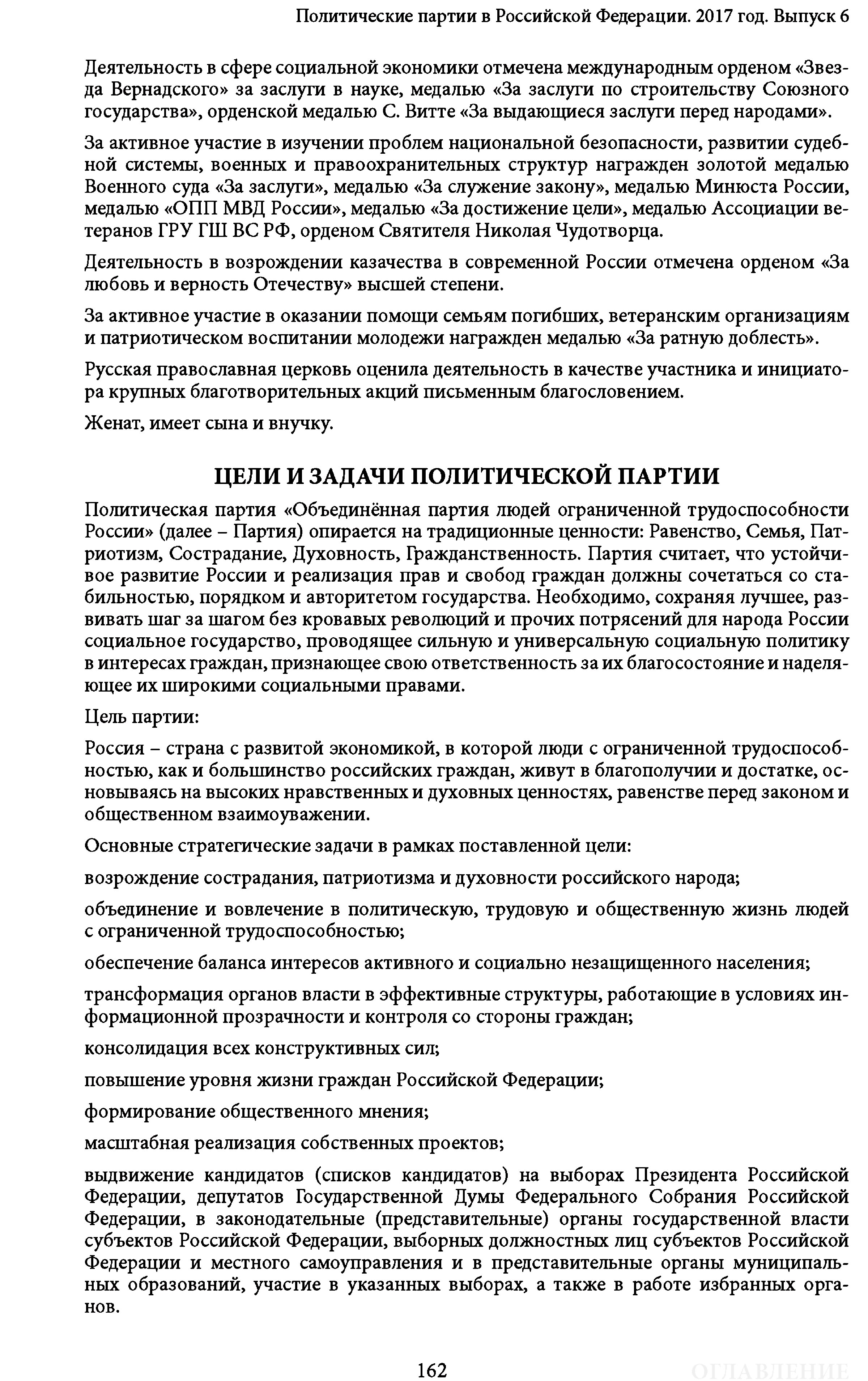 Политические партии в Российской Федерации. 2017 год. Выпуск 6

Деятельность в сфере социальной экономики отмечена международным орденом «Звезда Вернадского» за заслуги в науке, медалью «За заслуги по строительству Союзного государства», орденской медалью С. Витте «За выдающиеся заслуги перед народами».

За активное участие в изучении проблем национальной безопасности, развитии судебной системы, военных и правоохранительных структур награжден золотой медалью Военного суда «За заслуги», медалью «За служение закону», медалью Минюста России, медалью «ОПП МВД России», медалью «За достижение цели», медалью Ассоциации ветеранов ГРУ ГШ ВС РФ, орденом Святителя Николая Чудотворца.

Деятельность в возрождении казачества в современной России отмечена орденом «За любовь и верность Отечеству» высшей степени.

За активное участие в оказании помощи семьям погибших, ветеранским организациям и патриотическом воспитании молодежи награжден медалью «За ратную доблесть».

Русская православная церковь оценила деятельность в качестве участника и инициатора крупных благотворительных акций письменным благословением.

Женат, имеет сына и внучку.

ЦЕЛИ И ЗАДАЧИ ПОЛИТИЧЕСКОЙ ПАРТИИ

Политическая партия «Объединённая партия людей ограниченной трудоспособности России» (далее – Партия) опирается на традиционные ценности: Равенство, Семья, Патриотизм, Сострадание, Духовность, Гражданственность. Партия считает, что устойчивое развитие России и реализация прав и свобод граждан должны сочетаться со стабильностью, порядком и авторитетом государства. Необходимо, сохраняя лучшее, развивать шаг за шагом без кровавых революций и прочих потрясений для народа России социальное государство, проводящее сильную и универсальную социальную политику в интересах граждан, признающее свою ответственность за их благосостояние и наделяющее их широкими социальными правами.

Цель партии:

Россия – страна с развитой экономикой, в которой люди с ограниченной трудоспособностью, как и большинство российских граждан, живут в благополучии и достатке, основываясь на высоких нравственных и духовных ценностях, равенстве перед законом и общественном взаимоуважении.

Основные стратегические задачи в рамках поставленной цели:

возрождение сострадания, патриотизма и духовности российского народа;

объединение и вовлечение в политическую, трудовую и общественную жизнь людей с ограниченной трудоспособностью;

обеспечение баланса интересов активного и социально незащищенного населения;

трансформация органов власти в эффективные структуры, работающие в условиях информационной прозрачности и контроля со стороны граждан;

консолидация всех конструктивных сил;

повышение уровня жизни граждан Российской Федерации;

формирование общественного мнения;

масштабная реализация собственных проектов;

выдвижение кандидатов (списков кандидатов) на выборах Президента Российской Федерации, депутатов Государственной Думы Федерального Собрания Российской Федерации, в законодательные (представительные) органы государственной власти субъектов Российской Федерации, выборных должностных лиц субъектов Российской Федерации и местного самоуправления и в представительные органы муниципальных образований, участие в указанных выборах, а также в работе избранных органов.

162

ОГЛАВЛЕНИЕ